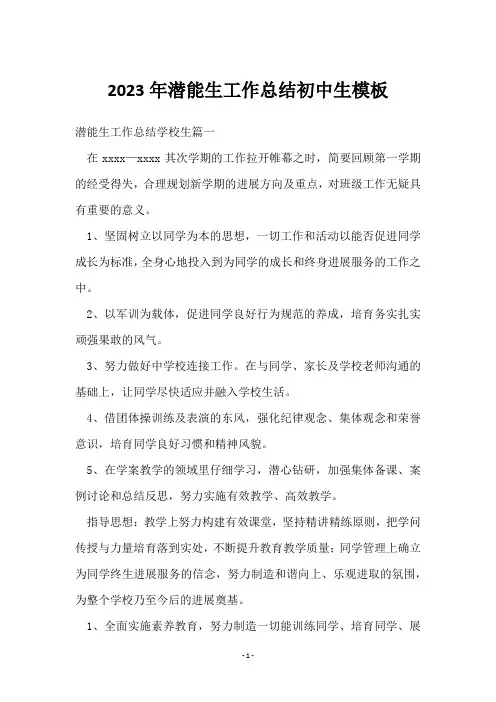 2023 年潜能生工作总结初中生模板

潜能生工作总结学校生篇一

在 xxxx—xxxx 其次学期的工作拉开帷幕之时，简要回顾第一学期的经受得失，合理规划新学期的进展方向及重点，对班级工作无疑具有重要的意义。

1、坚固树立以同学为本的思想，一切工作和活动以能否促进同学成长为标准，全身心地投入到为同学的成长和终身进展服务的工作之中。

2、以军训为载体，促进同学良好行为规范的养成，培育务实扎实顽强果敢的风气。

3、努力做好中学校连接工作。在与同学、家长及学校老师沟通的基础上，让同学尽快适应并融入学校生活。

4、借团体操训练及表演的东风，强化纪律观念、集体观念和荣誉意识，培育同学良好习惯和精神风貌。

5、在学案教学的领域里仔细学习，潜心钻研，加强集体备课、案例讨论和总结反思，努力实施有效教学、高效教学。

指导思想：教学上努力构建有效课堂，坚持精讲精练原则，把学问传授与力量培育落到实处，不断提升教育教学质量；同学管理上确立为同学终生进展服务的信念，努力制造和谐向上、乐观进取的氛围，为整个学校乃至今后的进展奠基。

1、全面实施素养教育，努力制造一切能训练同学、培育同学、展

- 1 -